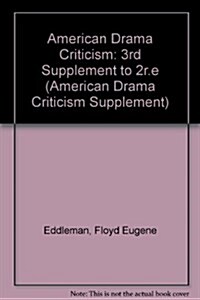 American Drama Criticism: 3rd Supplement to 2r.e (American Drama Criticism Supplement)

Eddleman, Floyd Eugene

Note: This is not the actual book cover